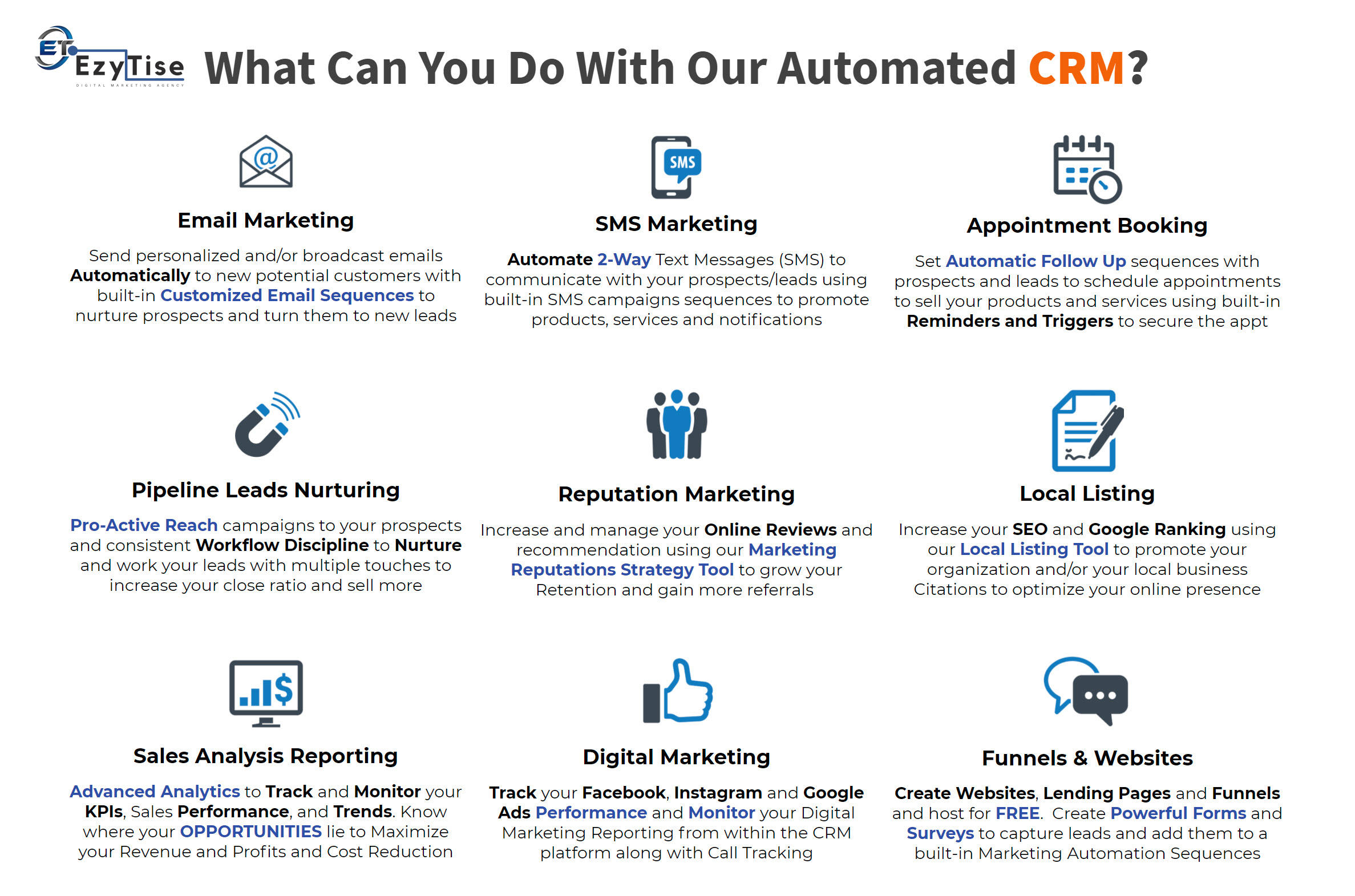 ET EzyTise
DIGITAL MARKETING AGENCY

What Can You Do With Our Automated CRM?

@

Email Marketing

Send personalized and/or broadcast emails Automatically to new potential customers with built-in Customized Email Sequences to nurture prospects and turn them to new leads

SMS

SMS Marketing

Automate 2-Way Text Messages (SMS) to communicate with your prospects/leads using built-in SMS campaigns sequences to promote products, services and notifications

Appointment Booking

Set Automatic Follow Up sequences with prospects and leads to schedule appointments to sell your products and services using built-in Reminders and Triggers to secure the appt

Pipeline Leads Nurturing

Pro-Active Reach campaigns to your prospects and consistent Workflow Discipline to Nurture and work your leads with multiple touches to increase your close ratio and sell more

Reputation Marketing

Increase and manage your Online Reviews and recommendation using our Marketing Reputations Strategy Tool to grow your Retention and gain more referrals

Local Listing

Increase your SEO and Google Ranking using our Local Listing Tool to promote your organization and/or your local business Citations to optimize your online presence

$

Sales Analysis Reporting

Advanced Analytics to Track and Monitor your KPIs, Sales Performance, and Trends. Know where your OPPORTUNITIES lie to Maximize your Revenue and Profits and Cost Reduction

Digital Marketing

Track your Facebook, Instagram and Google Ads Performance and Monitor your Digital Marketing Reporting from within the CRM platform along with Call Tracking

Funnels & Websites

Create Websites, Lending Pages and Funnels and host for FREE. Create Powerful Forms and Surveys to capture leads and add them to a built-in Marketing Automation Sequences